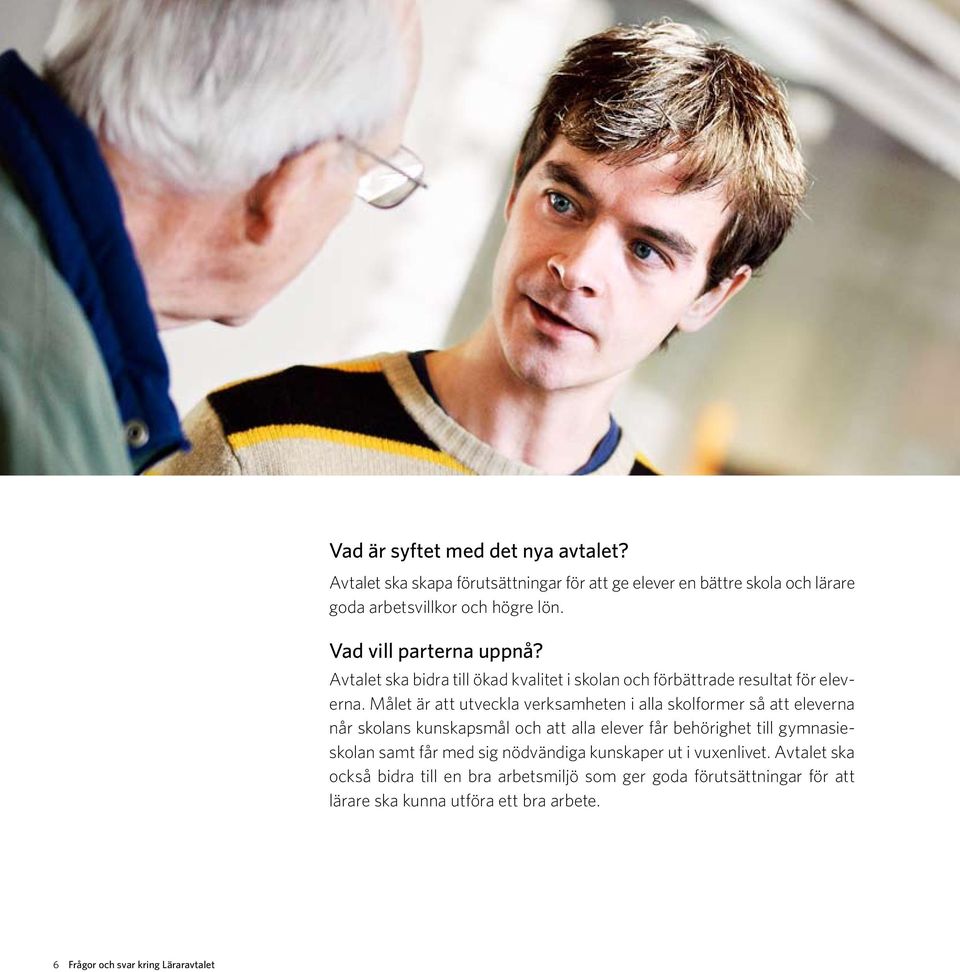 Vad är syftet med det nya avtalet?
Avtalet ska skapa förutsättningar för att ge elever en bättre skola och lärare goda arbetsvillkor och högre lön.

Vad vill parterna uppnå?
Avtalet ska bidra till ökad kvalitet i skolan och förbättrade resultat för eleverna. Målet är att utveckla verksamheten i alla skolformer så att eleverna når skolans kunskapsmål och att alla elever får behörighet till gymnasieskolan samt får med sig nödvändiga kunskaper ut i vuxenlivet. Avtalet ska också bidra till en bra arbetsmiljö som ger goda förutsättningar för att lärare ska kunna utföra ett bra arbete.

6 Frågor och svar kring Läraravtalet